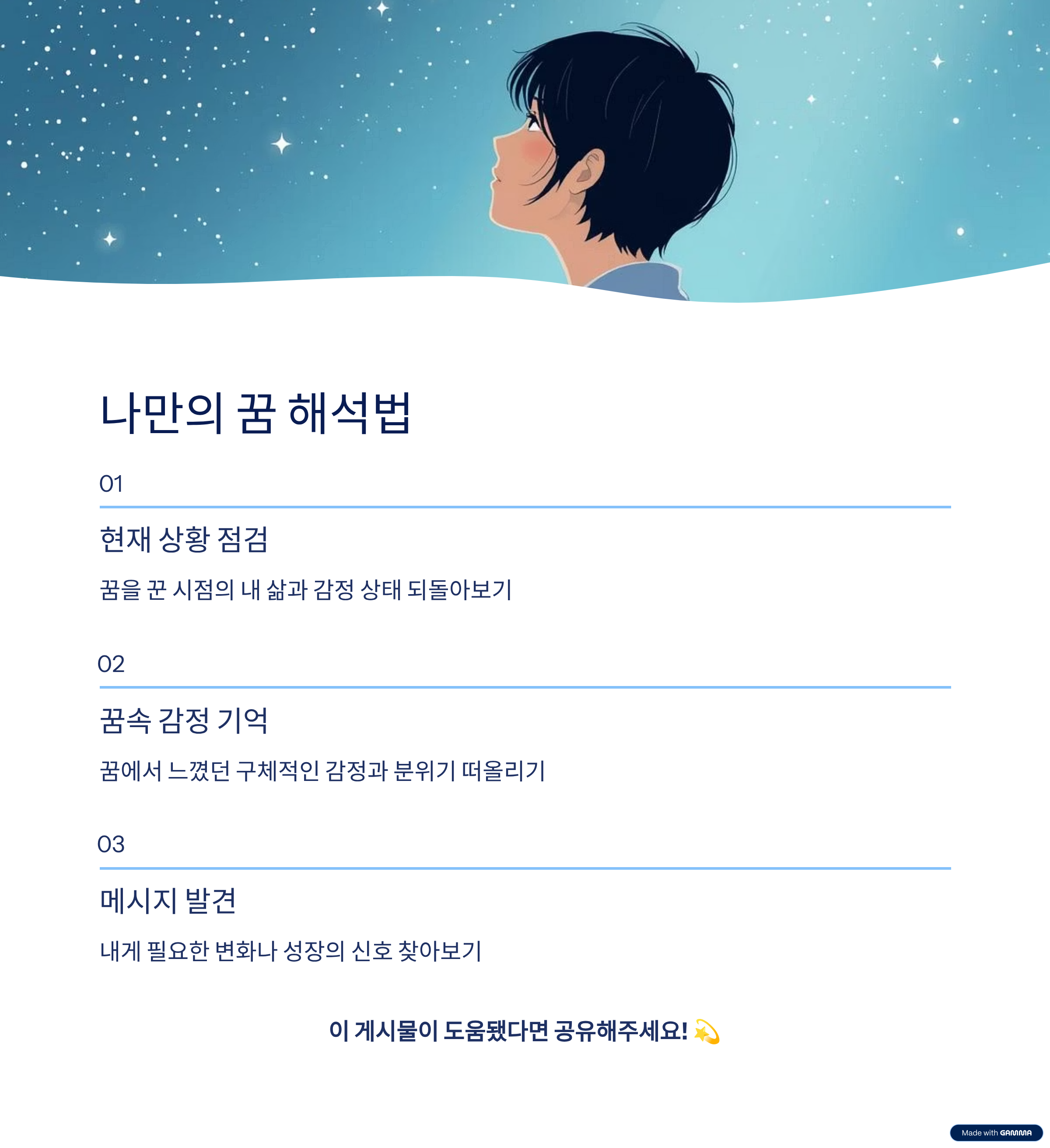 나만의 꿈 해석법

01

현재 상황 점검

꿈을 꾼 시점의 내 삶과 감정 상태 되돌아보기

02

꿈속 감정 기억

꿈에서 느꼈던 구체적인 감정과 분위기 떠올리기

03

메시지 발견

내게 필요한 변화나 성장의 신호 찾아보기

이 게시물이 도움됐다면 공유해주세요! 💫

Made with GAMMA